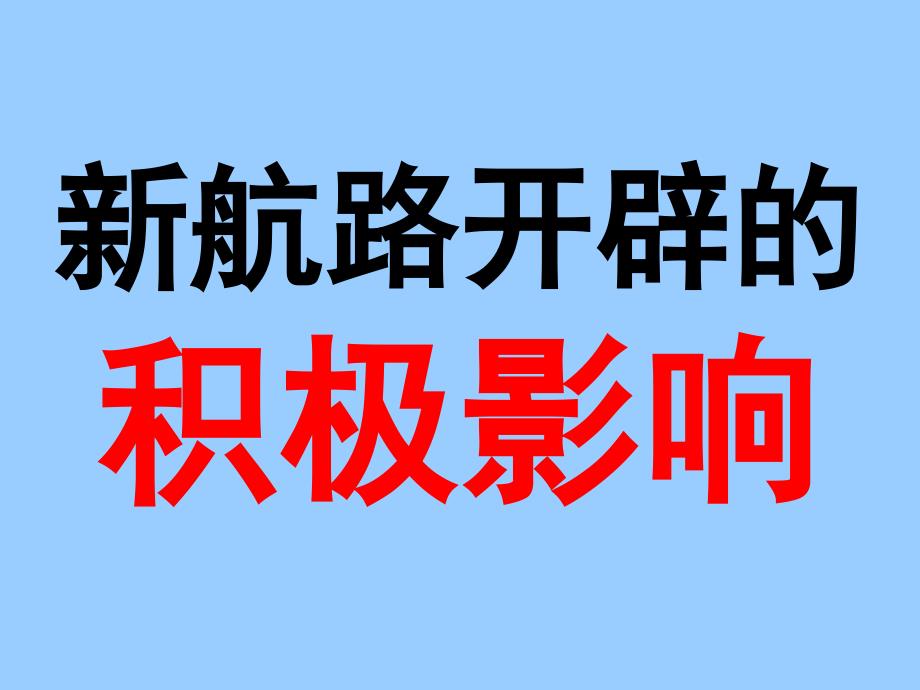 新航路开辟的
积极影响